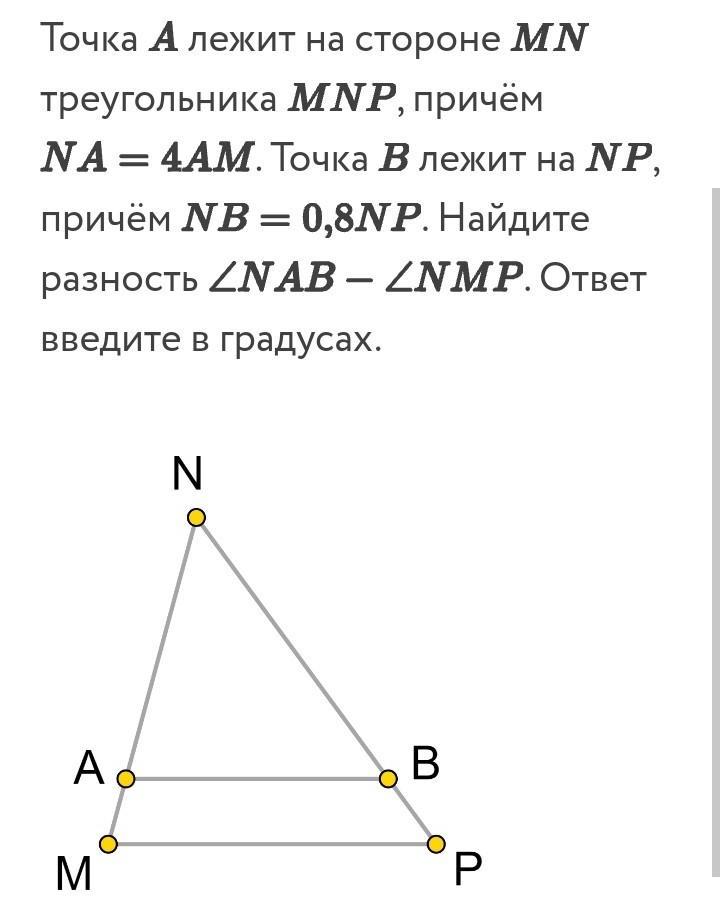 Точка $A$ лежит на стороне $MN$ треугольника $MNP$, причём $NA = 4AM$. Точка $B$ лежит на $NP$, причём $NB = 0{,}8NP$. Найдите разность $\angle NAB - \angle NMP$. Ответ введите в градусах.

N

A

B

M

P